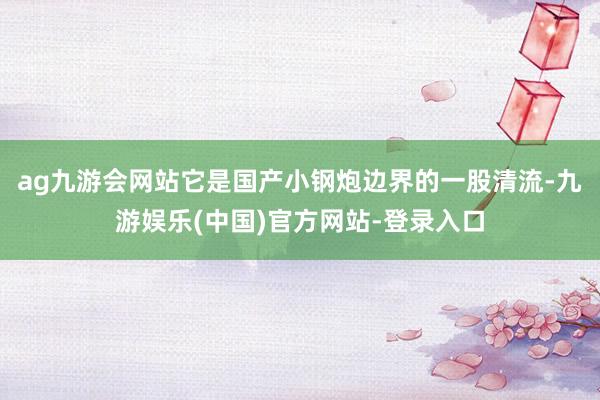 ag九游会网站它是国产小钢炮边界的一股清流-九游娱乐(中国)官方网站-登录入口